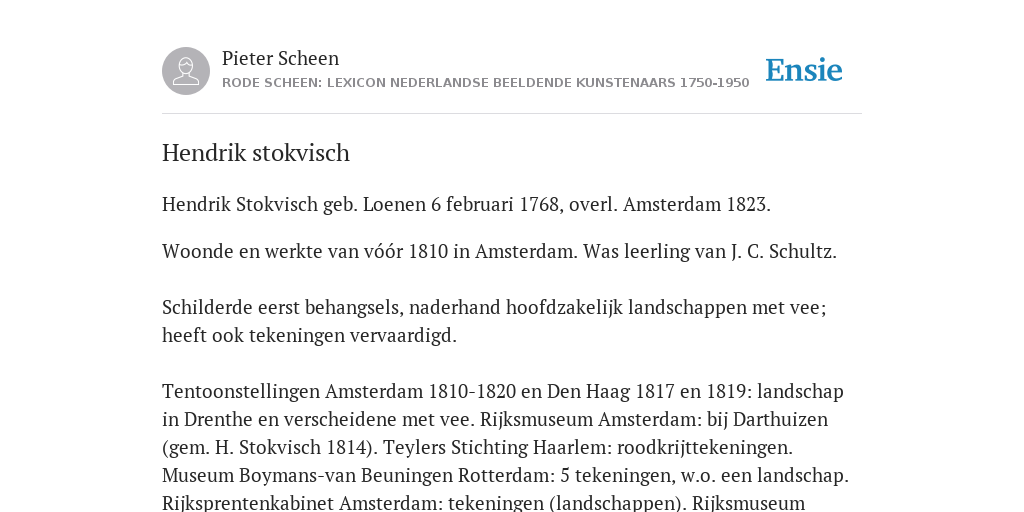 Pieter Scheen
RODE SCHEEN: LEXICON NEDERLANDSE BEELDENDE KUNSTENAARS 1750-1950

Ensie

Hendrik stokvisch

Hendrik Stokvisch geb. Loenen 6 februari 1768, overl. Amsterdam 1823.

Woonde en werkte van vóór 1810 in Amsterdam. Was leerling van J. C. Schultz.

Schilderde eerst behangsels, naderhand hoofdzakelijk landschappen met vee; heeft ook tekeningen vervaardigd.

Tentoonstellingen Amsterdam 1810-1820 en Den Haag 1817 en 1819: landschap in Drenthe en verscheidene met vee. Rijksmuseum Amsterdam: bij Darthuizen (gem. H. Stokvisch 1814). Teylers Stichting Haarlem: roodkrijttekeningen. Museum Boymans-van Beuningen Rotterdam: 5 tekeningen, w.o. een landschap. Rijksprentenkabinet Amsterdam: tekeningen (landschappen). Rijksmuseum